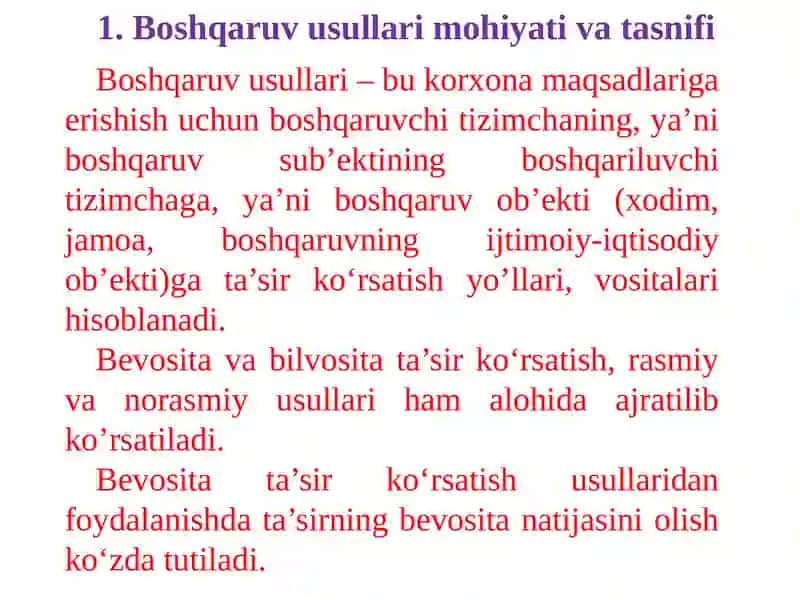 1. Boshqaruv usullari mohiyati va tasnifi

Boshqaruv usullari – bu korxona maqsadlariga erishish uchun boshqaruvchi tizimchaning, ya’ni boshqaruv sub’ektining boshqariluvchi tizimchaga, ya’ni boshqaruv ob’ekti (xodim, jamoa, boshqaruvning ijtimoiy-iqtisodiy ob’ekti)ga ta’sir ko‘rsatish yo’llari, vositalari hisoblanadi.

Bevosita va bilvosita ta’sir ko‘rsatish, rasmiy va norasmiy usullari ham alohida ajratilib ko’rsatiladi.

Bevosita ta’sir ko‘rsatish usullaridan foydalanishda ta’sirning bevosita natijasini olish ko‘zda tutiladi.